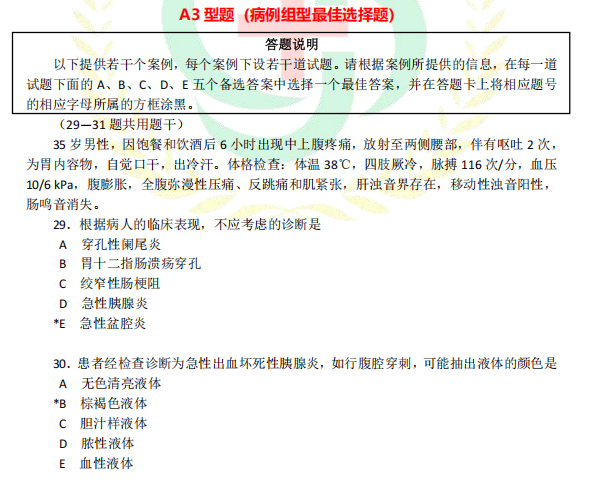 A3 型题（病例组型最佳选择题）

答题说明

以下提供若干个案例，每个案例下设若干道试题。请根据案例所提供的信息，在每一道试题下面的 A、B、C、D、E 五个备选答案中选择一个最佳答案，并在答题卡上将相应题号的相应字母所属的方框涂黑。

（29—31 题共用题干）

35 岁男性，因饱餐和饮酒后 6 小时出现中上腹疼痛，放射至两侧腰部，伴有呕吐 2 次，为胃内容物，自觉口干，出冷汗。体格检查：体温 38℃，四肢厥冷，脉搏 116 次/分，血压 10/6 kPa，腹膨胀，全腹弥漫性压痛、反跳痛和肌紧张，肝浊音界存在，移动性浊音阳性，肠鸣音消失。

29．根据病人的临床表现，不应考虑的诊断是
A 穿孔性阑尾炎
B 胃十二指肠溃疡穿孔
C 绞窄性肠梗阻
D 急性胰腺炎
*E 急性盆腔炎

30．患者经检查诊断为急性出血坏死性胰腺炎，如行腹腔穿刺，可能抽出液体的颜色是
A 无色清亮液体
*B 棕褐色液体
C 胆汁样液体
D 脓性液体
E 血性液体